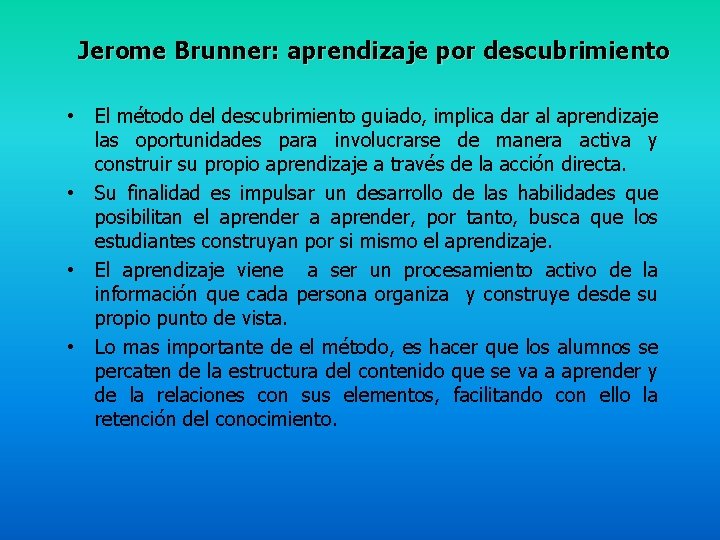 Jerome Brunner: aprendizaje por descubrimiento

• El método del descubrimiento guiado, implica dar al aprendizaje las oportunidades para involucrarse de manera activa y construir su propio aprendizaje a través de la acción directa.

• Su finalidad es impulsar un desarrollo de las habilidades que posibilitan el aprender a aprender, por tanto, busca que los estudiantes construyan por si mismo el aprendizaje.

• El aprendizaje viene a ser un procesamiento activo de la información que cada persona organiza y construye desde su propio punto de vista.

• Lo mas importante de el método, es hacer que los alumnos se percaten de la estructura del contenido que se va a aprender y de la relaciones con sus elementos, facilitando con ello la retención del conocimiento.